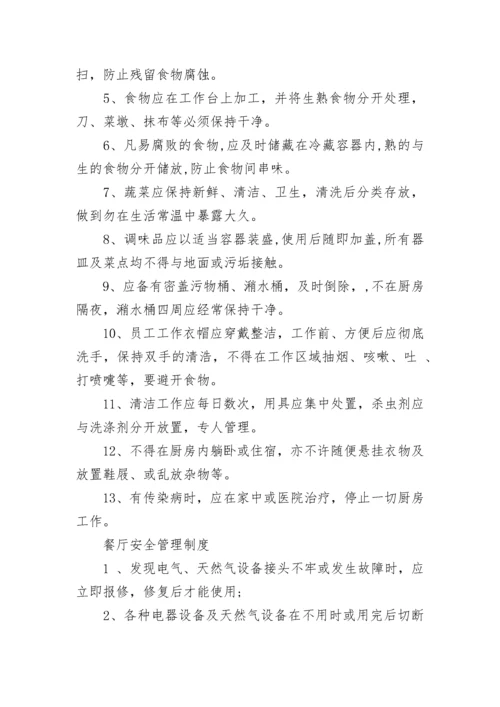 扫，防止残留食物腐蚀。

5、食物应在工作台上加工，并将生熟食物分开处理，刀、菜墩、抹布等必须保持干净。

6、凡易腐败的食物,应及时储藏在冷藏容器内,熟的与生的食物分开储放,防止食物间串味。

7、蔬菜应保持新鲜、清洁、卫生，清洗后分类存放，做到勿在生活常温中暴露大久。

8、调味品应以适当容器装盛,使用后随即加盖,所有器皿及菜点均不得与地面或污垢接触。

9、应备有密盖污物桶、潲水桶，及时倒除，,不在厨房隔夜，潲水桶四周应经常保持干净。

10、员工工作衣帽应穿戴整洁，工作前、方便后应彻底洗手，保持双手的清洁，不得在工作区域抽烟、咳嗽、吐 、打喷嚏等，要避开食物。

11、清洁工作应每日数次，用具应集中处置，杀虫剂应与洗涤剂分开放置，专人管理。

12、不得在厨房内躺卧或住宿，亦不许随便悬挂衣物及放置鞋屐、或乱放杂物等。

13、有传染病时，应在家中或医院治疗，停止一切厨房工作。

餐厅安全管理制度

1 、发现电气、天然气设备接头不牢或发生故障时，应立即报修，修复后才能使用；

2、各种电器设备及天然气设备在不用时或用完后切断